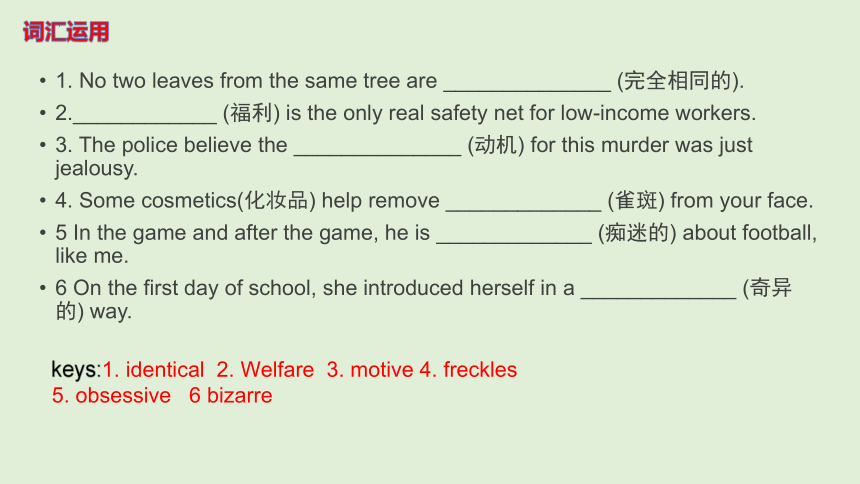 词汇运用

• 1. No two leaves from the same tree are ______________ (完全相同的).
• 2.____________ (福利) is the only real safety net for low-income workers.
• 3. The police believe the ______________ (动机) for this murder was just jealousy.
• 4. Some cosmetics(化妆品) help remove _____________ (雀斑) from your face.
• 5 In the game and after the game, he is _____________ (痴迷的) about football, like me.
• 6 On the first day of school, she introduced herself in a _____________ (奇异的) way.

keys:1. identical 2. Welfare 3. motive 4. freckles
5. obsessive 6 bizarre